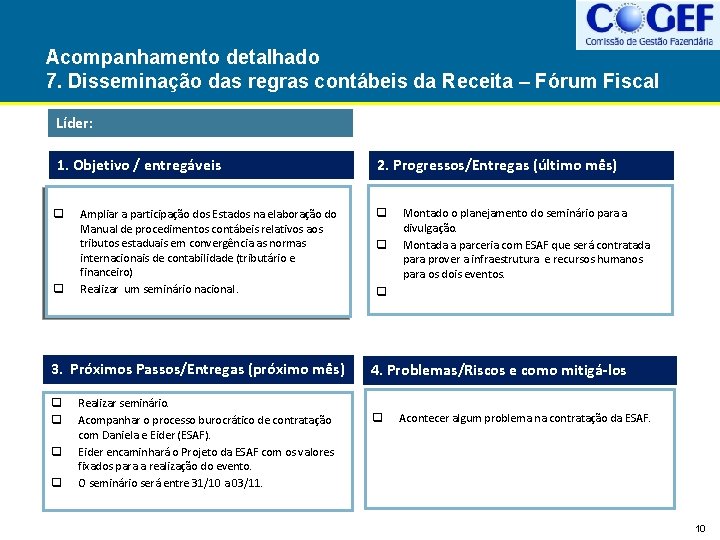 COGEF
Comissão de Gestão Fazendária

Acompanhamento detalhado
7. Disseminação das regras contábeis da Receita – Fórum Fiscal

Líder:

1. Objetivo / entregáveis

❑ Ampliar a participação dos Estados na elaboração do Manual de procedimentos contábeis relativos aos tributos estaduais em convergência as normas internacionais de contabilidade (tributário e financeiro)
❑ Realizar um seminário nacional.

2. Progressos/Entregas (último mês)

❑ Montado o planejamento do seminário para a divulgação.
❑ Montada a parceria com ESAF que será contratada para prover a infraestrutura e recursos humanos para os dois eventos.
❑

3. Próximos Passos/Entregas (próximo mês)

❑ Realizar seminário.
❑ Acompanhar o processo burocrático de contratação com Daniela e Eider (ESAF).
❑ Eider encaminhará o Projeto da ESAF com os valores fixados para a realização do evento.
❑ O seminário será entre 31/10 a 03/11.

4. Problemas/Riscos e como mitigá-los

❑ Acontecer algum problema na contratação da ESAF.

10